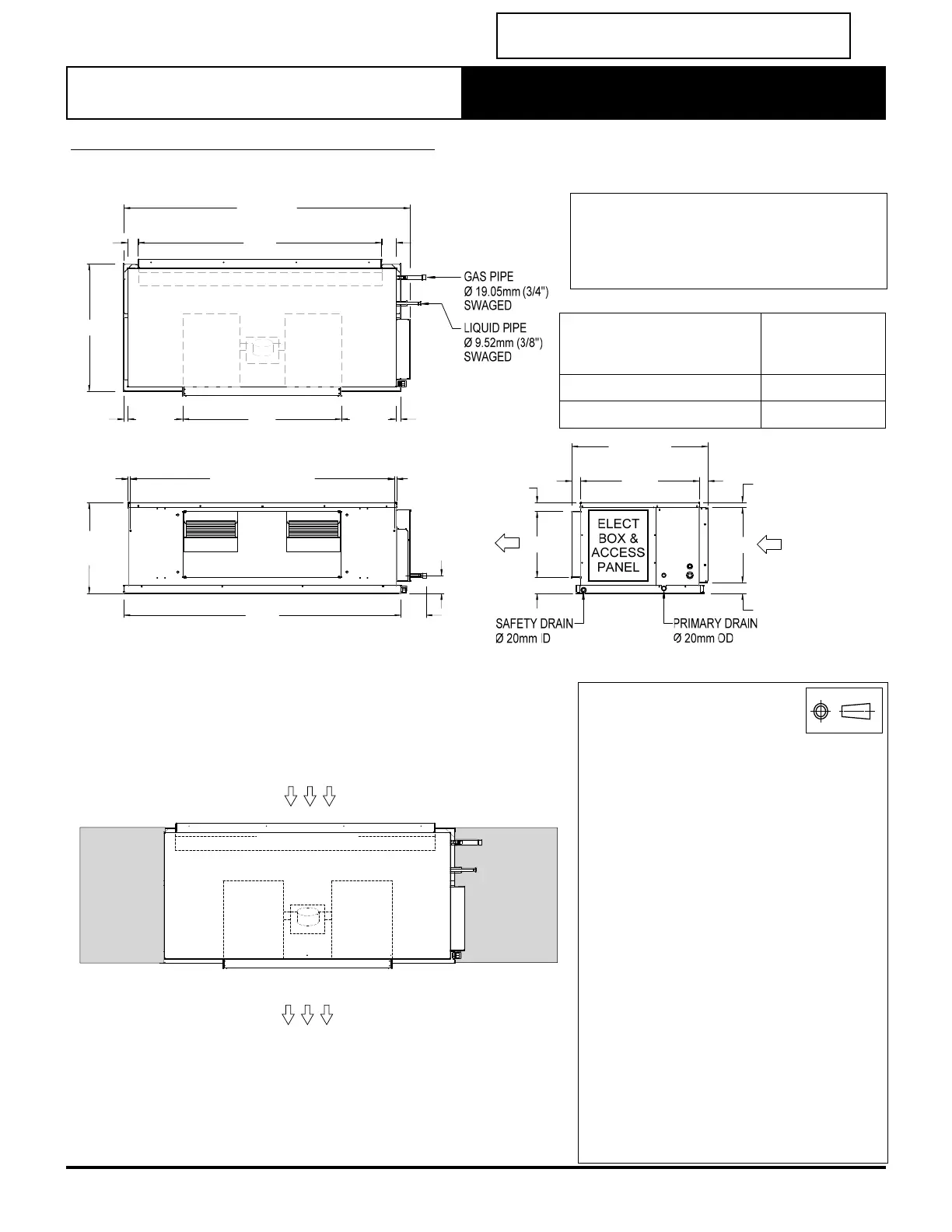 GAS PIPE
Ø 19.05mm (3/4")
SWAGED

LIQUID PIPE
Ø 9.52mm (3/8")
SWAGED

ELECT
BOX &
ACCESS
PANEL

SAFETY DRAIN
Ø 20mm ID

PRIMARY DRAIN
Ø 20mm OD